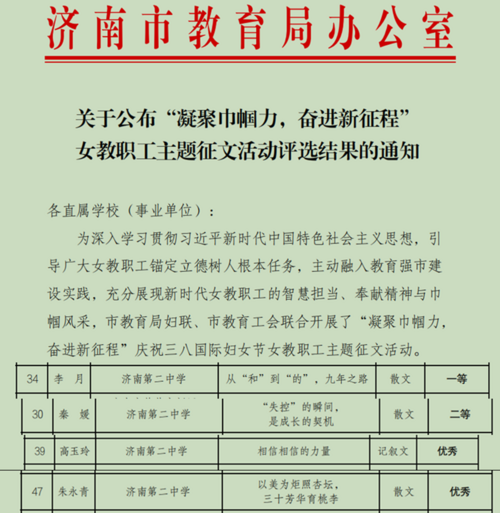 济南市教育局办公室

关于公布“凝聚巾帼力，奋进新征程”女教职工主题征文活动评选结果的通知

各直属学校（事业单位）：

为深入学习贯彻习近平新时代中国特色社会主义思想，引导广大女教职工锚定立德树人根本任务，主动融入教育强市建设实践，充分展现新时代女教职工的智慧担当、奉献精神与巾帼风采，市教育局妇联、市教育工会联合开展了“凝聚巾帼力，奋进新征程”庆祝三八国际妇女节女教职工主题征文活动。

| 34 | 李　月 | 济南第二中学 | 从“和”到“的”，九年之路 | 散文 | 一等 |
|---|---|---|---|---|---|
| 30 | 秦　媛 | 济南第二中学 | “失控”的瞬间，是成长的契机 | 散文 | 二等 |
| 39 | 高玉玲 | 济南第二中学 | 相信相信的力量 | 记叙文 | 优秀 |
| 47 | 朱永青 | 济南第二中学 | 以美为炬照杏坛，三十芳华育桃李 | 散文 | 优秀 |